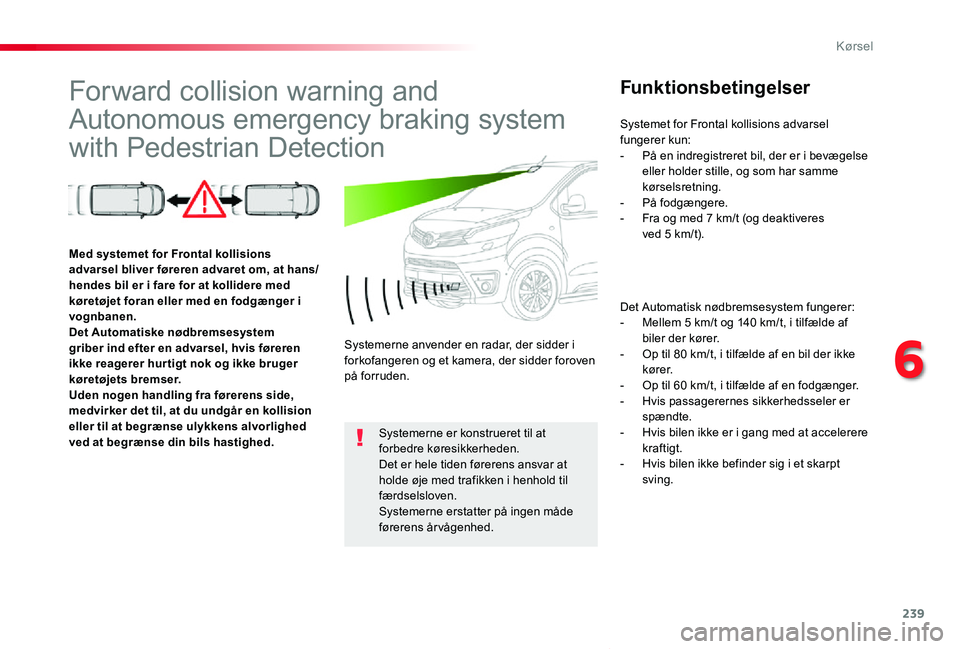 Kørsel

Forward collision warning and Autonomous emergency braking system with Pedestrian Detection

Med systemet for Frontal kollisions advarsel bliver føreren advaret om, at hans/hendes bil er i fare for at kollidere med køretøjet foran eller med en fodgænger i vognbanen.
Det Automatiske nødbremsesystem griber ind efter en advarsel, hvis føreren ikke reagerer hurtigt nok og ikke bruger køretøjets bremser.
Uden nogen handling fra førerens side, medvirker det til, at du undgår en kollision eller til at begrænse ulykkens alvorlighed ved at begrænse din bils hastighed.

Systemerne anvender en radar, der sidder i forkofangeren og et kamera, der sidder foroven på forruden.

Systemerne er konstrueret til at forbedre køresikkerheden.
Det er hele tiden førerens ansvar at holde øje med trafikken i henhold til færdselsloven.
Systemerne erstatter på ingen måde førerens årvågenhed.

Funktionsbetingelser

Systemet for Frontal kollisions advarsel fungerer kun:
- På en indregistreret bil, der er i bevægelse eller holder stille, og som har samme kørselsretning.
- På fodgængere.
- Fra og med 7 km/t (og deaktiveres ved 5 km/t).

Det Automatisk nødbremsesystem fungerer:
- Mellem 5 km/t og 140 km/t, i tilfælde af biler der kører.
- Op til 80 km/t, i tilfælde af en bil der ikke kører.
- Op til 60 km/t, i tilfælde af en fodgænger.
- Hvis passagerernes sikkerhedsseler er spændte.
- Hvis bilen ikke er i gang med at accelerere kraftigt.
- Hvis bilen ikke befinder sig i et skarpt sving.

6

239

carmanualsonline.info